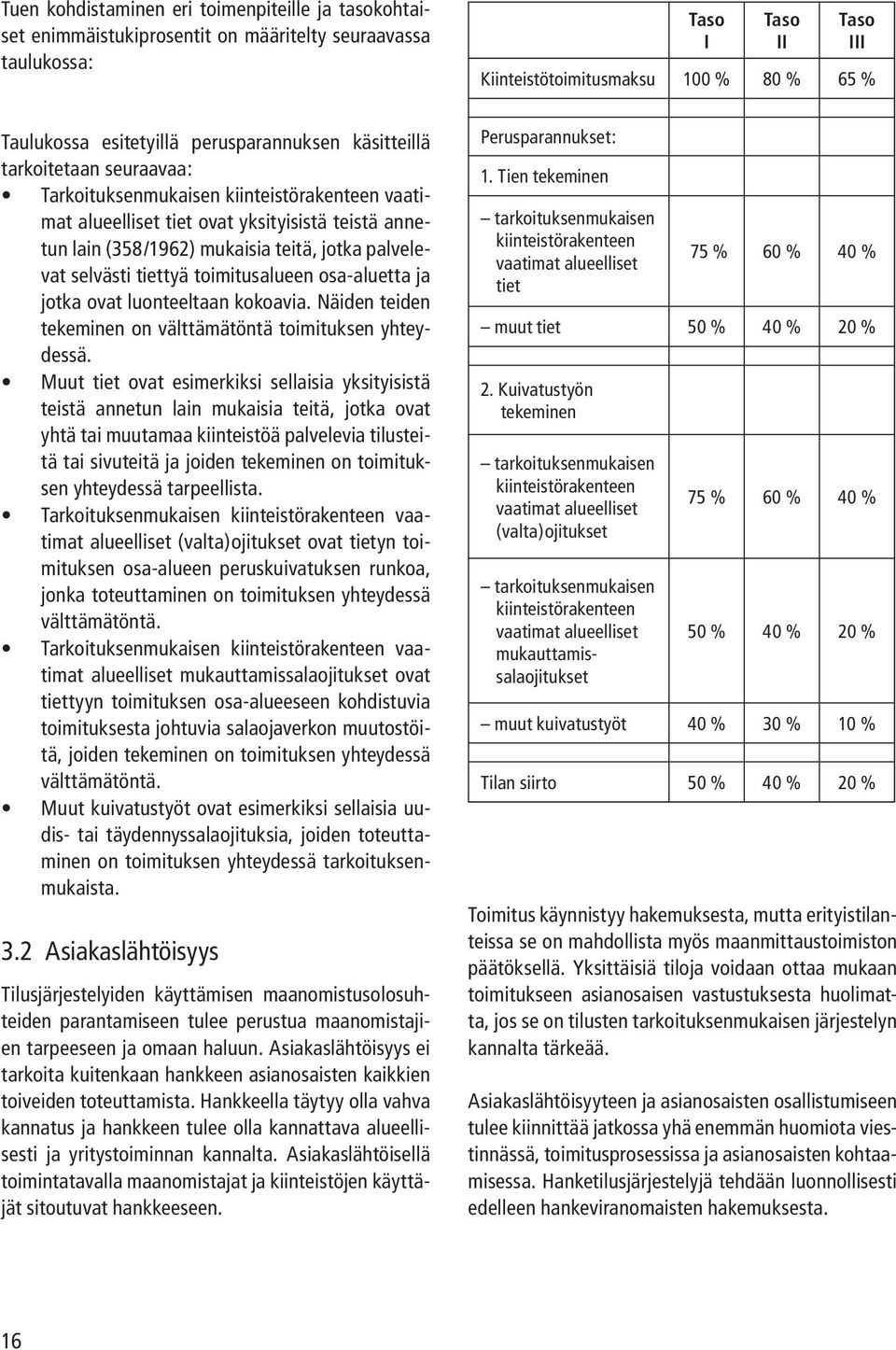 Tuen kohdistaminen eri toimenpiteille ja tasokohtaiset enimmäistukiprosentit on määritelty seuraavassa taulukossa:

Taulukossa esitetyillä perusparannuksen käsitteillä tarkoitetaan seuraavaa:
• Tarkoituksenmukaisen kiinteistörakenteen vaatimat alueelliset tiet ovat yksityisistä teistä annetun lain (358/1962) mukaisia teitä, jotka palvelevat selvästi tiettyä toimitusalueen osa-aluetta ja jotka ovat luonteeltaan kokoavia. Näiden teiden tekeminen on välttämätöntä toimituksen yhteydessä.
• Muut tiet ovat esimerkiksi sellaisia yksityisistä teistä annetun lain mukaisia teitä, jotka ovat yhtä tai muutamaa kiinteistöä palvelevia tilusteitä tai sivuteitä ja joiden tekeminen on toimituksen yhteydessä tarpeellista.
• Tarkoituksenmukaisen kiinteistörakenteen vaatimat alueelliset (valta)ojitukset ovat tietyn toimituksen osa-alueen peruskuivatuksen runkoa, jonka toteuttaminen on toimituksen yhteydessä välttämätöntä.
• Tarkoituksenmukaisen kiinteistörakenteen vaatimat alueelliset mukauttamissalaojitukset ovat tiettyyn toimituksen osa-alueeseen kohdistuvia toimituksesta johtuvia salaojaverkon muutostöitä, joiden tekeminen on toimituksen yhteydessä välttämätöntä.
• Muut kuivatustyöt ovat esimerkiksi sellaisia uudis- tai täydennyssalaojituksia, joiden toteuttaminen on toimituksen yhteydessä tarkoituksenmukaista.

3.2 Asiakaslähtöisyys

Tilusjärjestelyiden käyttämisen maanomistusolosuhteiden parantamiseen tulee perustua maanomistajien tarpeeseen ja omaan haluun. Asiakaslähtöisyys ei tarkoita kuitenkaan hankkeen asianosaisten kaikkien toiveiden toteuttamista. Hankkeella täytyy olla vahva kannatus ja hankkeen tulee olla kannattava alueellisesti ja yritystoiminnan kannalta. Asiakaslähtöisellä toimintatavalla maanomistajat ja kiinteistöjen käyttäjät sitoutuvat hankkeeseen.

| | Taso I | Taso II | Taso III |
|---|---|---|---|
| Kiinteistötoimitusmaksu | 100 % | 80 % | 65 % |
| Perusparannukset: | | | |
| 1. Tien tekeminen | | | |
| – tarkoituksenmukaisen kiinteistörakenteen vaatimat alueelliset tiet | 75 % | 60 % | 40 % |
| – muut tiet | 50 % | 40 % | 20 % |
| 2. Kuivatustyön tekeminen | | | |
| – tarkoituksenmukaisen kiinteistörakenteen vaatimat alueelliset (valta)ojitukset | 75 % | 60 % | 40 % |
| – tarkoituksenmukaisen kiinteistörakenteen vaatimat alueelliset mukauttamissalaojitukset | 50 % | 40 % | 20 % |
| – muut kuivatustyöt | 40 % | 30 % | 10 % |
| Tilan siirto | 50 % | 40 % | 20 % |

Toimitus käynnistyy hakemuksesta, mutta erityistilanteissa se on mahdollista myös maanmittaustoimiston päätöksellä. Yksittäisiä tiloja voidaan ottaa mukaan toimitukseen asianosaisen vastustuksesta huolimatta, jos se on tilusten tarkoituksenmukaisen järjestelyn kannalta tärkeää.

Asiakaslähtöisyyteen ja asianosaisten osallistumiseen tulee kiinnittää jatkossa yhä enemmän huomiota viestinnässä, toimitusprosessissa ja asianosaisten kohtaamisessa. Hanketilusjärjestelyjä tehdään luonnollisesti edelleen hankeviranomaisten hakemuksesta.

16